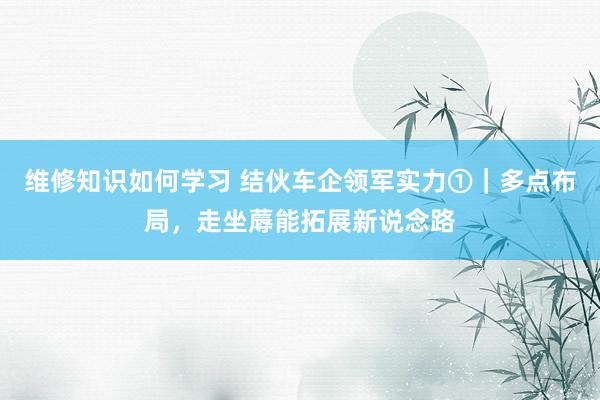 维修知识如何学习 结伙车企领军实力①丨多点布局，走坐蓐能拓展新说念路